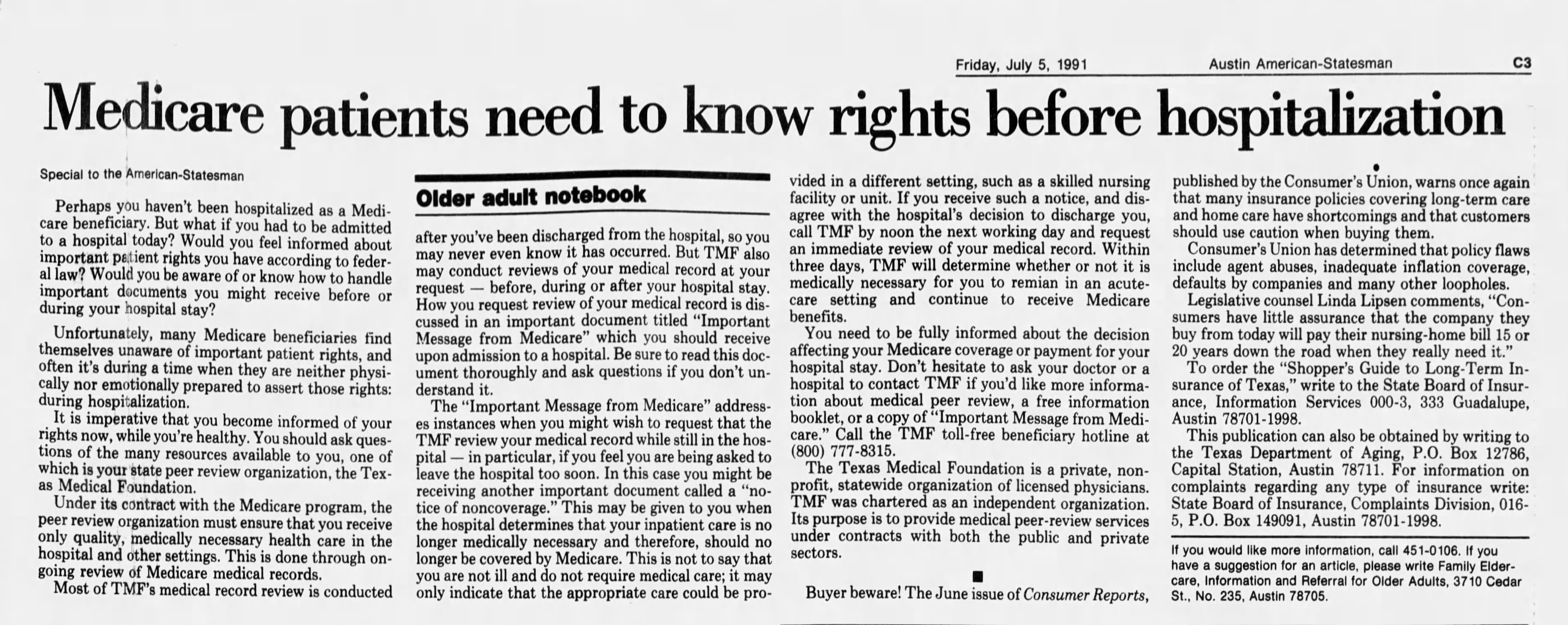 Friday, July 5, 1991 Austin American-Statesman C3

Medicare patients need to know rights before hospitalization

Special to the American-Statesman

Perhaps you haven't been hospitalized as a Medicare beneficiary. But what if you had to be admitted to a hospital today? Would you feel informed about important patient rights you have according to federal law? Would you be aware of or know how to handle important documents you might receive before or during your hospital stay?

Unfortunately, many Medicare beneficiaries find themselves unaware of important patient rights, and often it's during a time when they are neither physically nor emotionally prepared to assert those rights: during hospitalization.

It is imperative that you become informed of your rights now, while you're healthy. You should ask questions of the many resources available to you, one of which is your state peer review organization, the Texas Medical Foundation.

Under its contract with the Medicare program, the peer review organization must ensure that you receive only quality, medically necessary health care in the hospital and other settings. This is done through ongoing review of Medicare medical records.

Most of TMF's medical record review is conducted

Older adult notebook

after you've been discharged from the hospital, so you may never even know it has occurred. But TMF also may conduct reviews of your medical record at your request — before, during or after your hospital stay. How you request review of your medical record is discussed in an important document titled "Important Message from Medicare" which you should receive upon admission to a hospital. Be sure to read this document thoroughly and ask questions if you don't understand it.

The "Important Message from Medicare" addresses instances when you might wish to request that the TMF review your medical record while still in the hospital — in particular, if you feel you are being asked to leave the hospital too soon. In this case you might be receiving another important document called a "notice of noncoverage." This may be given to you when the hospital determines that your inpatient care is no longer medically necessary and therefore, should no longer be covered by Medicare. This is not to say that you are not ill and do not require medical care; it may only indicate that the appropriate care could be provided in a different setting, such as a skilled nursing facility or unit. If you receive such a notice, and disagree with the hospital's decision to discharge you, call TMF by noon the next working day and request an immediate review of your medical record. Within three days, TMF will determine whether or not it is medically necessary for you to remian in an acute-care setting and continue to receive Medicare benefits.

You need to be fully informed about the decision affecting your Medicare coverage or payment for your hospital stay. Don't hesitate to ask your doctor or a hospital to contact TMF if you'd like more information about medical peer review, a free information booklet, or a copy of "Important Message from Medicare." Call the TMF toll-free beneficiary hotline at (800) 777-8315.

The Texas Medical Foundation is a private, nonprofit, statewide organization of licensed physicians. TMF was chartered as an independent organization. Its purpose is to provide medical peer-review services under contracts with both the public and private sectors.

■

Buyer beware! The June issue of Consumer Reports, published by the Consumer's Union, warns once again that many insurance policies covering long-term care and home care have shortcomings and that customers should use caution when buying them.

Consumer's Union has determined that policy flaws include agent abuses, inadequate inflation coverage, defaults by companies and many other loopholes.

Legislative counsel Linda Lipsen comments, "Consumers have little assurance that the company they buy from today will pay their nursing-home bill 15 or 20 years down the road when they really need it."

To order the "Shopper's Guide to Long-Term Insurance of Texas," write to the State Board of Insurance, Information Services 000-3, 333 Guadalupe, Austin 78701-1998.

This publication can also be obtained by writing to the Texas Department of Aging, P.O. Box 12786, Capital Station, Austin 78711. For information on complaints regarding any type of insurance write: State Board of Insurance, Complaints Division, 016-5, P.O. Box 149091, Austin 78701-1998.

If you would like more information, call 451-0106. If you have a suggestion for an article, please write Family Eldercare, Information and Referral for Older Adults, 3710 Cedar St., No. 235, Austin 78705.